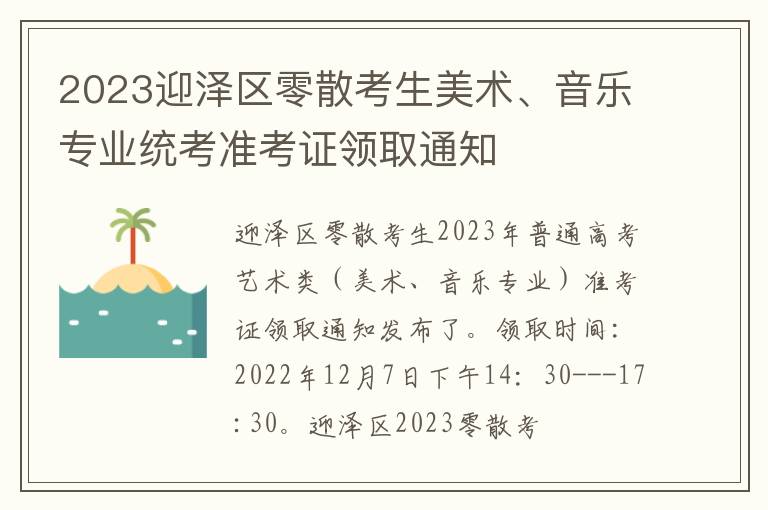 2023迎泽区零散考生美术、音乐专业统考准考证领取通知

迎泽区零散考生2023年普通高考艺术类（美术、音乐专业）准考证领取通知发布了。领取时间：2022年12月7日下午14：30---17：30。迎泽区2023零散考